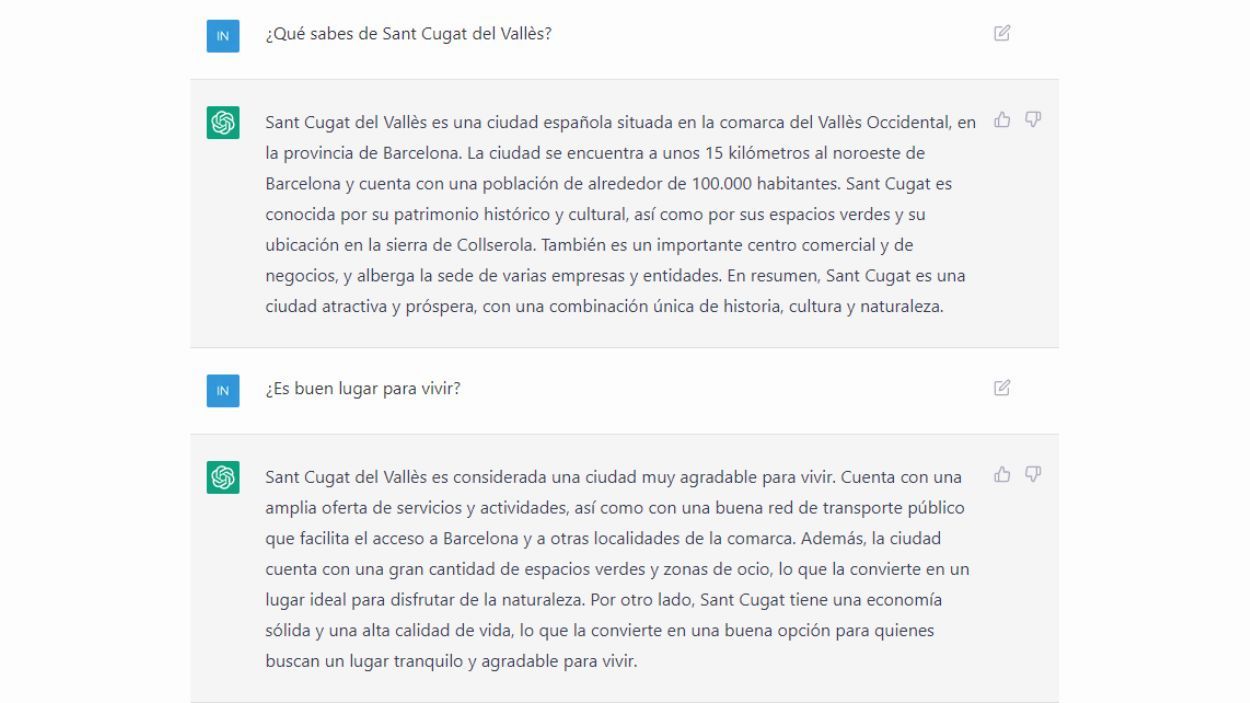 IN

¿Qué sabes de Sant Cugat del Vallès?

Sant Cugat del Vallès es una ciudad española situada en la comarca del Vallès Occidental, en la provincia de Barcelona. La ciudad se encuentra a unos 15 kilómetros al noroeste de Barcelona y cuenta con una población de alrededor de 100.000 habitantes. Sant Cugat es conocida por su patrimonio histórico y cultural, así como por sus espacios verdes y su ubicación en la sierra de Collserola. También es un importante centro comercial y de negocios, y alberga la sede de varias empresas y entidades. En resumen, Sant Cugat es una ciudad atractiva y próspera, con una combinación única de historia, cultura y naturaleza.

IN

¿Es buen lugar para vivir?

Sant Cugat del Vallès es considerada una ciudad muy agradable para vivir. Cuenta con una amplia oferta de servicios y actividades, así como con una buena red de transporte público que facilita el acceso a Barcelona y a otras localidades de la comarca. Además, la ciudad cuenta con una gran cantidad de espacios verdes y zonas de ocio, lo que la convierte en un lugar ideal para disfrutar de la naturaleza. Por otro lado, Sant Cugat tiene una economía sólida y una alta calidad de vida, lo que la convierte en una buena opción para quienes buscan un lugar tranquilo y agradable para vivir.